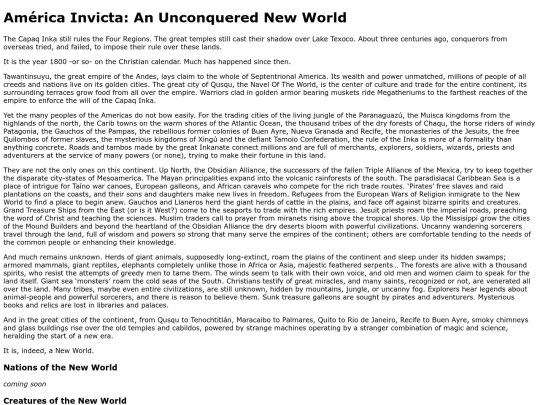 América Invicta: An Unconquered New World

The Capaq Inka still rules the Four Regions. The great temples still cast their shadow over Lake Texoco. About three centuries ago, conquerors from overseas tried, and failed, to impose their rule over these lands.

It is the year 1800 -or so- on the Christian calendar. Much has happened since then.

Tawantinsuyu, the great empire of the Andes, lays claim to the whole of Septentrional America. Its wealth and power unmatched, millions of people of all creeds and nations live on its golden cities. The great city of Qusqu, the Navel Of The World, is the center of culture and trade for the entire continent, its surrounding terraces grow food from all over the empire. Warriors clad in golden armor bearing muskets ride Megatheriums to the farthest reaches of the empire to enforce the will of the Capaq Inka.

Yet the many peoples of the Americas do not bow easily. For the trading cities of the living jungle of the Paranaguazú, the Muisca kingdoms from the highlands of the north, the Carib towns on the warm shores of the Atlantic Ocean, the thousand tribes of the dry forests of Chaqu, the horse riders of windy Patagonia, the Gauchos of the Pampas, the rebellious former colonies of Buen Ayre, Nueva Granada and Recife, the monasteries of the Jesuits, the free Quilombos of former slaves, the mysterious kingdoms of Xingú and the defiant Tamoio Confederation, the rule of the Inka is more of a formality than anything concrete. Roads and tambos made by the great Inkanate connect millions and are full of merchants, explorers, soldiers, wizards, priests and adventurers at the service of many powers (or none), trying to make their fortune in this land.

They are not the only ones on this continent. Up North, the Obsidian Alliance, the successors of the fallen Triple Alliance of the Mexica, try to keep together the disparate city-states of Mesoamerica. The Mayan principalities expand into the volcanic rainforests of the south. The paradisiacal Caribbean Sea is a place of intrigue for Taíno war canoes, European galleons, and African caravels who compete for the rich trade routes. 'Pirates' free slaves and raid plantations on the coasts, and their sons and daughters make new lives in freedom. Refugees from the European Wars of Religion inmigrate to the New World to find a place to begin anew. Gauchos and Llaneros herd the giant herds of cattle in the plains, and face off against bizarre spirits and creatures. Grand Treasure Ships from the East (or is it West?) come to the seaports to trade with the rich empires. Jesuit priests roam the imperial roads, preaching the word of Christ and teaching the sciences. Muslim traders call to prayer from miranets rising above the tropical shores. Up the Missisippi grow the cities of the Mound Builders and beyond the heartland of the Obsidian Alliance the dry deserts bloom with powerful civilizations. Uncanny wandering sorcerers travel through the land, full of wisdom and powers so strong that many serve the empires of the continent; others are comfortable tending to the needs of the common people or enhancing their knowledge.

And much remains unknown. Herds of giant animals, supposedly long-extinct, roam the plains of the continent and sleep under its hidden swamps; armored mammals, giant reptiles, elephants completely unlike those in Africa or Asia, majestic feathered serpents... The forests are alive with a thousand spirits, who resist the attempts of greedy men to tame them. The winds seem to talk with their own voice, and old men and women claim to speak for the land itself. Giant sea 'monsters' roam the cold seas of the South. Christians testify of great miracles, and many saints, recognized or not, are venerated all over the land. Many tribes, maybe even entire civilizations, are still unknown, hidden by mountains, jungle, or uncanny fog. Explorers hear legends about animal-people and powerful sorcerers, and there is reason to believe them. Sunk treasure galleons are sought by pirates and adventurers. Mysterious books and relics are lost in libraries and palaces.

And in the great cities of the continent, from Qusqu to Tenochtitlán, Maracaibo to Palmares, Quito to Rio de Janeiro, Recife to Buen Ayre, smoky chimneys and glass buildings rise over the old temples and cabildos, powered by strange machines operating by a stranger combination of magic and science, heralding the start of a new era.

It is, indeed, a New World.

Nations of the New World

coming soon

Creatures of the New World